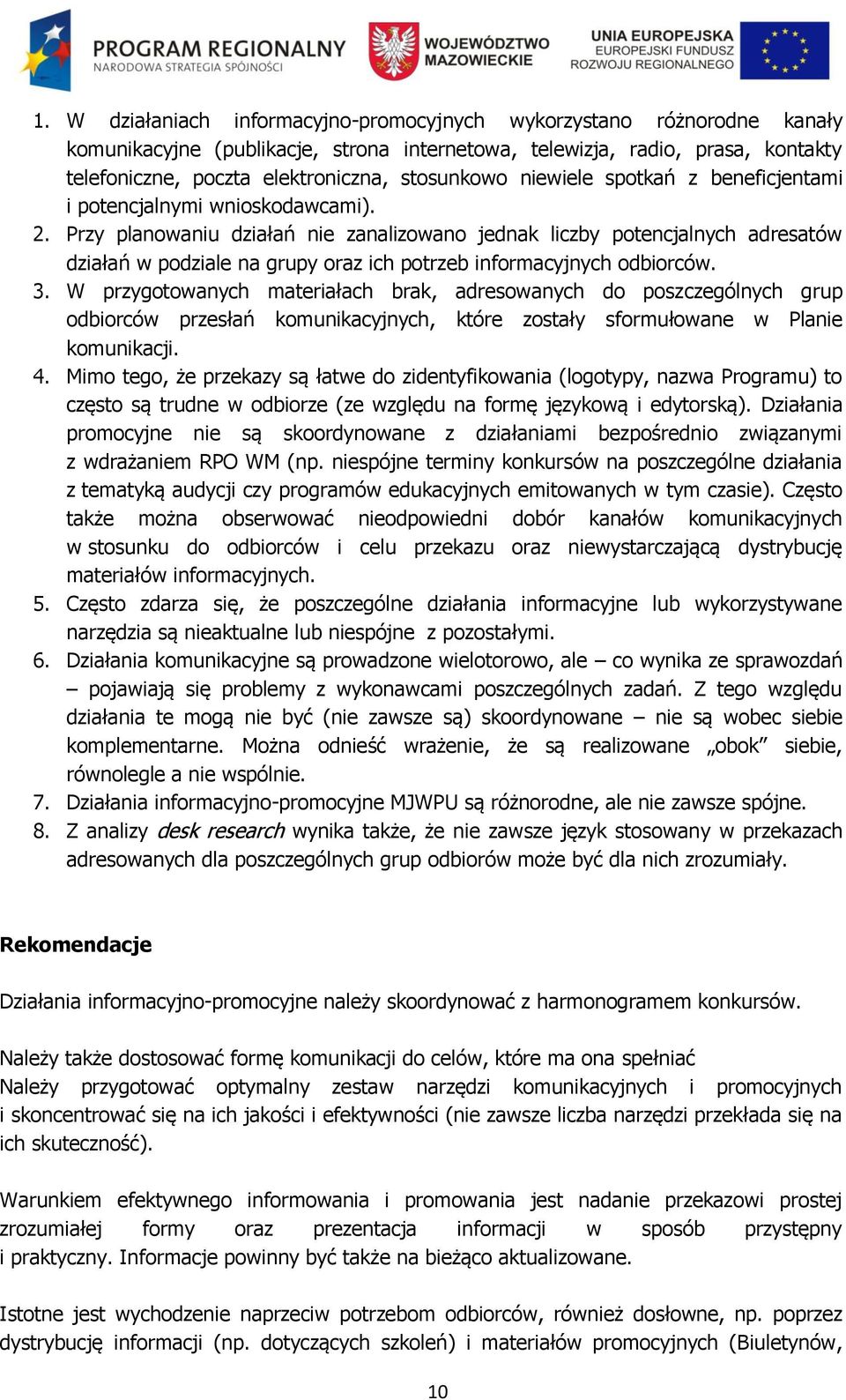 PROGRAM REGIONALNY
NARODOWA STRATEGIA SPÓJNOŚCI

WOJEWÓDZTWO MAZOWIECKIE

UNIA EUROPEJSKA
EUROPEJSKI FUNDUSZ ROZWOJU REGIONALNEGO

1. W działaniach informacyjno-promocyjnych wykorzystano różnorodne kanały komunikacyjne (publikacje, strona internetowa, telewizja, radio, prasa, kontakty telefoniczne, poczta elektroniczna, stosunkowo niewiele spotkań z beneficjentami i potencjalnymi wnioskodawcami).
2. Przy planowaniu działań nie zanalizowano jednak liczby potencjalnych adresatów działań w podziale na grupy oraz ich potrzeb informacyjnych odbiorców.
3. W przygotowanych materiałach brak, adresowanych do poszczególnych grup odbiorców przesłań komunikacyjnych, które zostały sformułowane w Planie komunikacji.
4. Mimo tego, że przekazy są łatwe do zidentyfikowania (logotypy, nazwa Programu) to często są trudne w odbiorze (ze względu na formę językową i edytorską). Działania promocyjne nie są skoordynowane z działaniami bezpośrednio związanymi z wdrażaniem RPO WM (np. niespójne terminy konkursów na poszczególne działania z tematyką audycji czy programów edukacyjnych emitowanych w tym czasie). Często także można obserwować nieodpowiedni dobór kanałów komunikacyjnych w stosunku do odbiorców i celu przekazu oraz niewystarczającą dystrybucję materiałów informacyjnych.
5. Często zdarza się, że poszczególne działania informacyjne lub wykorzystywane narzędzia są nieaktualne lub niespójne z pozostałymi.
6. Działania komunikacyjne są prowadzone wielotorowo, ale – co wynika ze sprawozdań – pojawiają się problemy z wykonawcami poszczególnych zadań. Z tego względu działania te mogą nie być (nie zawsze są) skoordynowane – nie są wobec siebie komplementarne. Można odnieść wrażenie, że są realizowane „obok” siebie, równolegle a nie wspólnie.
7. Działania informacyjno-promocyjne MJWPU są różnorodne, ale nie zawsze spójne.
8. Z analizy desk research wynika także, że nie zawsze język stosowany w przekazach adresowanych dla poszczególnych grup odbiorów może być dla nich zrozumiały.

Rekomendacje

Działania informacyjno-promocyjne należy skoordynować z harmonogramem konkursów.

Należy także dostosować formę komunikacji do celów, które ma ona spełniać
Należy przygotować optymalny zestaw narzędzi komunikacyjnych i promocyjnych i skoncentrować się na ich jakości i efektywności (nie zawsze liczba narzędzi przekłada się na ich skuteczność).

Warunkiem efektywnego informowania i promowania jest nadanie przekazowi prostej zrozumiałej formy oraz prezentacja informacji w sposób przystępny i praktyczny. Informacje powinny być także na bieżąco aktualizowane.

Istotne jest wychodzenie naprzeciw potrzebom odbiorców, również dosłowne, np. poprzez dystrybucję informacji (np. dotyczących szkoleń) i materiałów promocyjnych (Biuletynów,

10